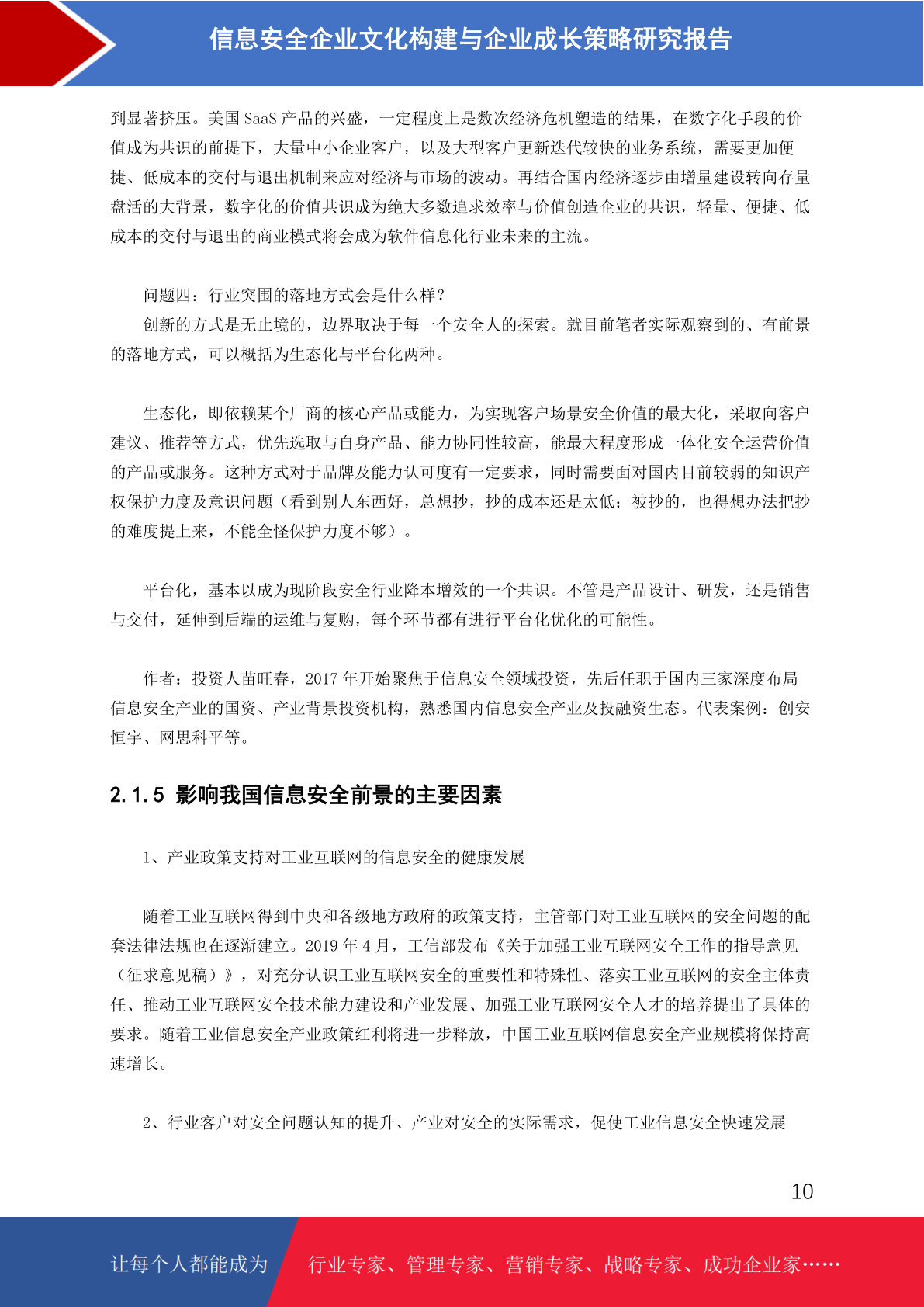 信息安全企业文化构建与企业成长策略研究报告

到显著挤压。美国 SaaS 产品的兴盛，一定程度上是数次经济危机塑造的结果，在数字化手段的价值成为共识的前提下，大量中小企业客户，以及大型客户更新迭代较快的业务系统，需要更加便捷、低成本的交付与退出机制来应对经济与市场的波动。再结合国内经济逐步由增量建设转向存量盘活的大背景，数字化的价值共识成为绝大多数追求效率与价值创造企业的共识，轻量、便捷、低成本的交付与退出的商业模式将会成为软件信息化行业未来的主流。

问题四：行业突围的落地方式会是什么样？
创新的方式是无止境的，边界取决于每一个安全人的探索。就目前笔者实际观察到的、有前景的落地方式，可以概括为生态化与平台化两种。

生态化，即依赖某个厂商的核心产品或能力，为实现客户场景安全价值的最大化，采取向客户建议、推荐等方式，优先选取与自身产品、能力协同性较高，能最大程度形成一体化安全运营价值的产品或服务。这种方式对于品牌及能力认可度有一定要求，同时需要面对国内目前较弱的知识产权保护力度及意识问题（看到别人东西好，总想抄，抄的成本还是太低；被抄的，也得想办法把抄的难度提上来，不能全怪保护力度不够）。

平台化，基本以成为现阶段安全行业降本增效的一个共识。不管是产品设计、研发，还是销售与交付，延伸到后端的运维与复购，每个环节都有进行平台化优化的可能性。

作者：投资人苗旺春，2017 年开始聚焦于信息安全领域投资，先后任职于国内三家深度布局信息安全产业的国资、产业背景投资机构，熟悉国内信息安全产业及投融资生态。代表案例：创安恒宇、网思科平等。

2.1.5 影响我国信息安全前景的主要因素

1、产业政策支持对工业互联网的信息安全的健康发展

随着工业互联网得到中央和各级地方政府的政策支持，主管部门对工业互联网的安全问题的配套法律法规也在逐渐建立。2019 年 4 月，工信部发布《关于加强工业互联网安全工作的指导意见（征求意见稿）》，对充分认识工业互联网安全的重要性和特殊性、落实工业互联网的安全主体责任、推动工业互联网安全技术能力建设和产业发展、加强工业互联网安全人才的培养提出了具体的要求。随着工业信息安全产业政策红利将进一步释放，中国工业互联网信息安全产业规模将保持高速增长。

2、行业客户对安全问题认知的提升、产业对安全的实际需求，促使工业信息安全快速发展

10

让每个人都能成为 行业专家、管理专家、营销专家、战略专家、成功企业家……